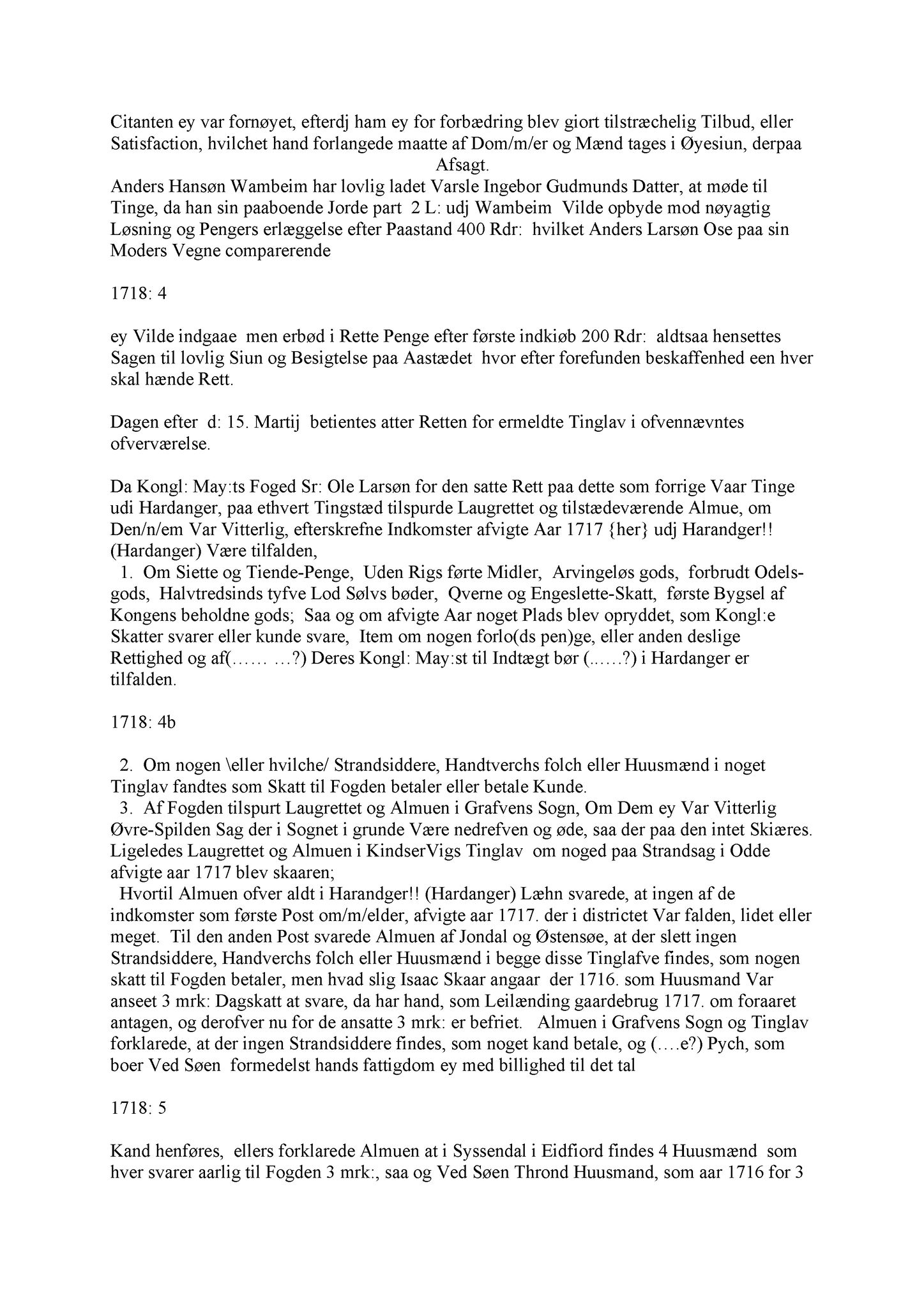 Citanten ey var fornøyet, efterdj ham ey for forbædring blev giort tilstræchelig Tilbud, eller Satisfaction, hvilchet hand forlangede maatte af Dom/m/er og Mænd tages i Øyesiun, derpaa
Afsagt.
Anders Hansøn Wambeim har lovlig ladet Varsle Ingebor Gudmunds Datter, at møde til Tinge, da han sin paaboende Jorde part 2 L: udj Wambeim Vilde opbyde mod nøyagtig Løsning og Pengers erlæggelse efter Paastand 400 Rdr: hvilket Anders Larsøn Ose paa sin Moders Vegne comparerende

1718: 4

ey Vilde indgaae men erbød i Rette Penge efter første indkiøb 200 Rdr: aldtsaa hensettes Sagen til lovlig Siun og Besigtelse paa Aastædet hvor efter forefunden beskaffenhed een hver skal hænde Rett.

Dagen efter d: 15. Martij betientes atter Retten for ermeldte Tinglav i ofvennævntes ofverværelse.

Da Kongl: May:ts Foged Sr: Ole Larsøn for den satte Rett paa dette som forrige Vaar Tinge udi Hardanger, paa ethvert Tingstæd tilspurde Laugrettet og tilstædeværende Almue, om Den/n/em Var Vitterlig, efterskrefne Indkomster afvigte Aar 1717 {her} udj Harandger!! (Hardanger) Være tilfalden,
1. Om Siette og Tiende-Penge, Uden Rigs førte Midler, Arvingeløs gods, forbrudt Odelsgods, Halvtredsinds tyfve Lod Sølvs bøder, Qverne og Engeslette-Skatt, første Bygsel af Kongens beholdne gods; Saa og om afvigte Aar noget Plads blev opryddet, som Kongl:e Skatter svarer eller kunde svare, Item om nogen forlo(ds pen)ge, eller anden deslige Rettighed og af(…… …?) Deres Kongl: May:st til Indtægt bør (..….?) i Hardanger er tilfalden.

1718: 4b

2. Om nogen \eller hvilche/ Strandsiddere, Handtverchs folch eller Huusmænd i noget Tinglav fandtes som Skatt til Fogden betaler eller betale Kunde.
3. Af Fogden tilspurt Laugrettet og Almuen i Grafvens Sogn, Om Dem ey Var Vitterlig Øvre-Spilden Sag der i Sognet i grunde Være nedrefven og øde, saa der paa den intet Skiæres. Ligeledes Laugrettet og Almuen i KindserVigs Tinglav om noged paa Strandsag i Odde afvigte aar 1717 blev skaaren;
Hvortil Almuen ofver aldt i Harandger!! (Hardanger) Læhn svarede, at ingen af de indkomster som første Post om/m/elder, afvigte aar 1717. der i districtet Var falden, lidet eller meget. Til den anden Post svarede Almuen af Jondal og Østensøe, at der slett ingen Strandsiddere, Handverchs folch eller Huusmænd i begge disse Tinglafve findes, som nogen skatt til Fogden betaler, men hvad slig Isaac Skaar angaar der 1716. som Huusmand Var anseet 3 mrk: Dagskatt at svare, da har hand, som Leilænding gaardebrug 1717. om foraaret antagen, og derofver nu for de ansatte 3 mrk: er befriet. Almuen i Grafvens Sogn og Tinglav forklarede, at der ingen Strandsiddere findes, som noget kand betale, og (….e?) Pych, som boer Ved Søen formedelst hands fattigdom ey med billighed til det tal

1718: 5

Kand henføres, ellers forklarede Almuen at i Syssendal i Eidfiord findes 4 Huusmænd som hver svarer aarlig til Fogden 3 mrk:, saa og Ved Søen Thrond Huusmand, som aar 1716 for 3